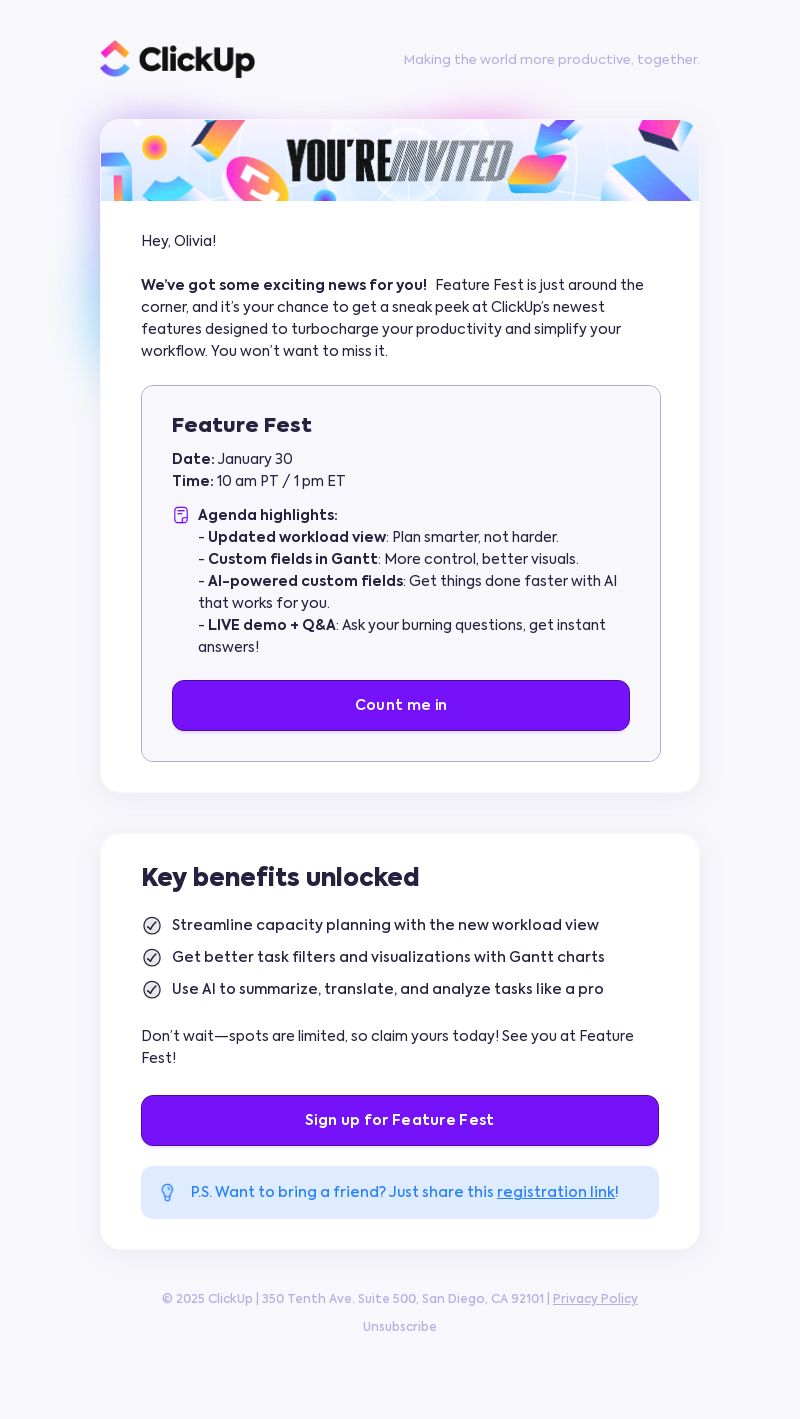 ClickUp

Making the world more productive, together.

YOU'RE INVITED

Hey, Olivia!

We've got some exciting news for you! Feature Fest is just around the corner, and it's your chance to get a sneak peek at ClickUp's newest features designed to turbocharge your productivity and simplify your workflow. You won't want to miss it.

Feature Fest

Date: January 30
Time: 10 am PT / 1 pm ET

Agenda highlights:
- Updated workload view: Plan smarter, not harder.
- Custom fields in Gantt: More control, better visuals.
- AI-powered custom fields: Get things done faster with AI that works for you.
- LIVE demo + Q&A: Ask your burning questions, get instant answers!

Count me in

Key benefits unlocked

Streamline capacity planning with the new workload view
Get better task filters and visualizations with Gantt charts
Use AI to summarize, translate, and analyze tasks like a pro

Don't wait—spots are limited, so claim yours today! See you at Feature Fest!

Sign up for Feature Fest

P.S. Want to bring a friend? Just share this registration link!

© 2025 ClickUp | 350 Tenth Ave. Suite 500, San Diego, CA 92101 | Privacy Policy

Unsubscribe